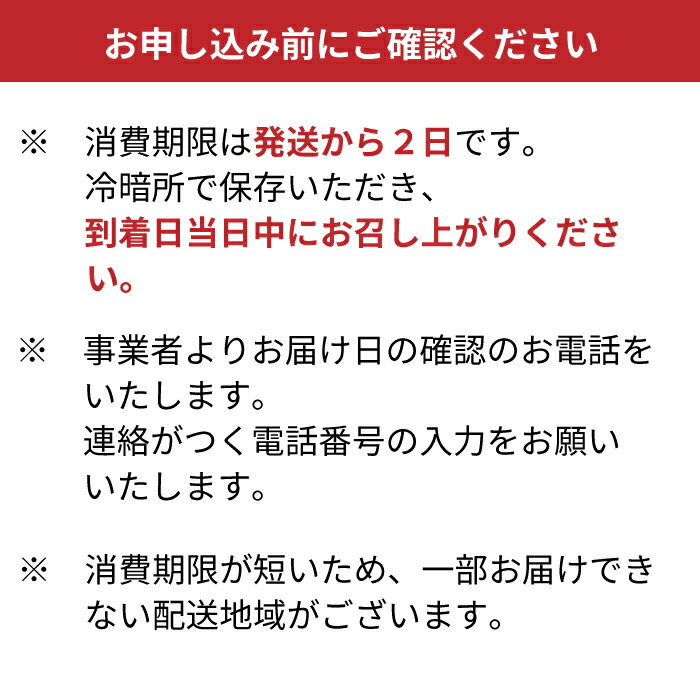 お申し込み前にご確認ください

※ 消費期限は発送から２日です。
冷暗所で保存いただき、
到着日当日中にお召し上がりください。

※ 事業者よりお届け日の確認のお電話をいたします。
連絡がつく電話番号の入力をお願いいたします。

※ 消費期限が短いため、一部お届けできない配送地域がございます。